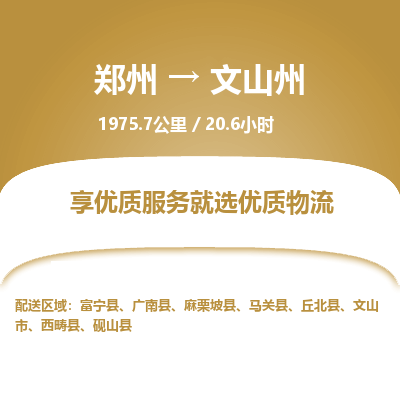 郑州 → 文山州

1975.7公里 / 20.6小时

享优质服务就选优质物流

配送区域：富宁县、广南县、麻栗坡县、马关县、丘北县、文山市、西畴县、砚山县